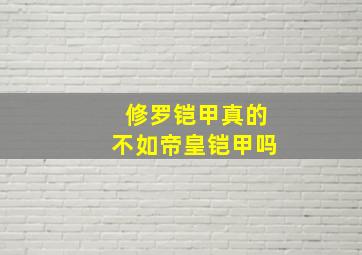 修罗铠甲真的
不如帝皇铠甲吗